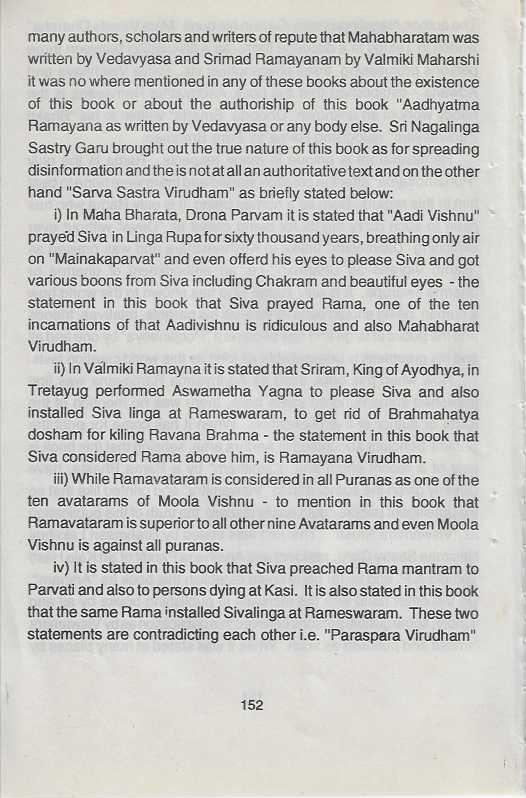 many authors, scholars and writers of repute that Mahabharatam was written by Vedavyasa and Srimad Ramayanam by Valmiki Maharshi it was no where mentioned in any of these books about the existence of this book or about the authoriship of this book "Aadhyatma Ramayana as written by Vedavyasa or any body else. Sri Nagalinga Sastry Garu brought out the true nature of this book as for spreading disinformation and the is not at all an authoritative text and on the other hand "Sarva Sastra Virudham" as briefly stated below:

i) In Maha Bharata, Drona Parvam it is stated that "Aadi Vishnu" prayed Siva in Linga Rupa for sixty thousand years, breathing only air on "Mainakaparvat" and even offerd his eyes to please Siva and got various boons from Siva including Chakram and beautiful eyes - the statement in this book that Siva prayed Rama, one of the ten incarnations of that Aadivishnu is ridiculous and also Mahabharat Virudham.

ii) In Valmiki Ramayna it is stated that Sriram, King of Ayodhya, in Tretayug performed Aswametha Yagna to please Siva and also installed Siva linga at Rameswaram, to get rid of Brahmahatya dosham for kiling Ravana Brahma - the statement in this book that Siva considered Rama above him, is Ramayana Virudham.

iii) While Ramavataram is considered in all Puranas as one of the ten avatarams of Moola Vishnu - to mention in this book that Ramavataram is superior to all other nine Avatarams and even Moola Vishnu is against all puranas.

iv) It is stated in this book that Siva preached Rama mantram to Parvati and also to persons dying at Kasi. It is also stated in this book that the same Rama installed Sivalinga at Rameswaram. These two statements are contradicting each other i.e. "Paraspara Virudham"

152